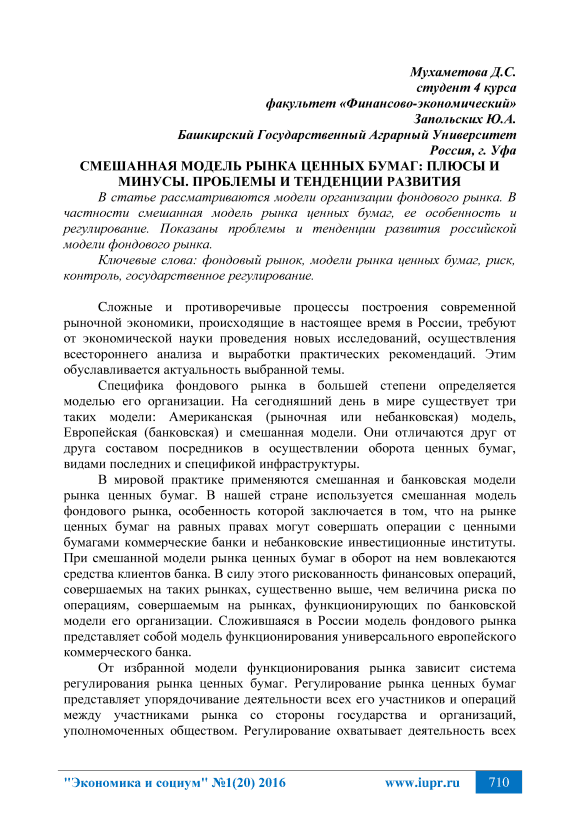 Мухаметова Д.С.
студент 4 курса
факультет «Финансово-экономический»
Запольских Ю.А.
Башкирский Государственный Аграрный Университет
Россия, г. Уфа

СМЕШАННАЯ МОДЕЛЬ РЫНКА ЦЕННЫХ БУМАГ: ПЛЮСЫ И МИНУСЫ. ПРОБЛЕМЫ И ТЕНДЕНЦИИ РАЗВИТИЯ

В статье рассматриваются модели организации фондового рынка. В частности смешанная модель рынка ценных бумаг, ее особенность и регулирование. Показаны проблемы и тенденции развития российской модели фондового рынка.

Ключевые слова: фондовый рынок, модели рынка ценных бумаг, риск, контроль, государственное регулирование.

Сложные и противоречивые процессы построения современной рыночной экономики, происходящие в настоящее время в России, требуют от экономической науки проведения новых исследований, осуществления всестороннего анализа и выработки практических рекомендаций. Этим обуславливается актуальность выбранной темы.

Специфика фондового рынка в большей степени определяется моделью его организации. На сегодняшний день в мире существует три таких модели: Американская (рыночная или небанковская) модель, Европейская (банковская) и смешанная модели. Они отличаются друг от друга составом посредников в осуществлении оборота ценных бумаг, видами последних и спецификой инфраструктуры.

В мировой практике применяются смешанная и банковская модели рынка ценных бумаг. В нашей стране используется смешанная модель фондового рынка, особенность которой заключается в том, что на рынке ценных бумаг на равных правах могут совершать операции с ценными бумагами коммерческие банки и небанковские инвестиционные институты. При смешанной модели рынка ценных бумаг в оборот на нем вовлекаются средства клиентов банка. В силу этого рискованность финансовых операций, совершаемых на таких рынках, существенно выше, чем величина риска по операциям, совершаемым на рынках, функционирующих по банковской модели его организации. Сложившаяся в России модель фондового рынка представляет собой модель функционирования универсального европейского коммерческого банка.

От избранной модели функционирования рынка зависит система регулирования рынка ценных бумаг. Регулирование рынка ценных бумаг представляет упорядочивание деятельности всех его участников и операций между участниками рынка со стороны государства и организаций, уполномоченных обществом. Регулирование охватывает деятельность всех

"Экономика и социум" №1(20) 2016 www.iupr.ru 710